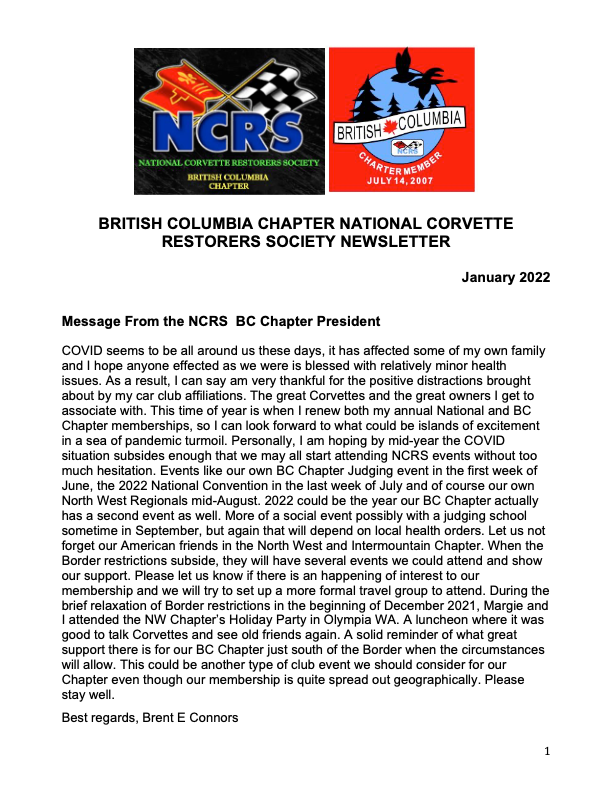 NCRS
NATIONAL CORVETTE RESTORERS SOCIETY
BRITISH COLUMBIA CHAPTER

BRITISH COLUMBIA
NCRS
CHARTER MEMBER
JULY 14, 2007

BRITISH COLUMBIA CHAPTER NATIONAL CORVETTE RESTORERS SOCIETY NEWSLETTER

January 2022

Message From the NCRS BC Chapter President

COVID seems to be all around us these days, it has affected some of my own family and I hope anyone effected as we were is blessed with relatively minor health issues. As a result, I can say am very thankful for the positive distractions brought about by my car club affiliations. The great Corvettes and the great owners I get to associate with. This time of year is when I renew both my annual National and BC Chapter memberships, so I can look forward to what could be islands of excitement in a sea of pandemic turmoil. Personally, I am hoping by mid-year the COVID situation subsides enough that we may all start attending NCRS events without too much hesitation. Events like our own BC Chapter Judging event in the first week of June, the 2022 National Convention in the last week of July and of course our own North West Regionals mid-August. 2022 could be the year our BC Chapter actually has a second event as well. More of a social event possibly with a judging school sometime in September, but again that will depend on local health orders. Let us not forget our American friends in the North West and Intermountain Chapter. When the Border restrictions subside, they will have several events we could attend and show our support. Please let us know if there is an happening of interest to our membership and we will try to set up a more formal travel group to attend. During the brief relaxation of Border restrictions in the beginning of December 2021, Margie and I attended the NW Chapter's Holiday Party in Olympia WA. A luncheon where it was good to talk Corvettes and see old friends again. A solid reminder of what great support there is for our BC Chapter just south of the Border when the circumstances will allow. This could be another type of club event we should consider for our Chapter even though our membership is quite spread out geographically. Please stay well.

Best regards, Brent E Connors

1